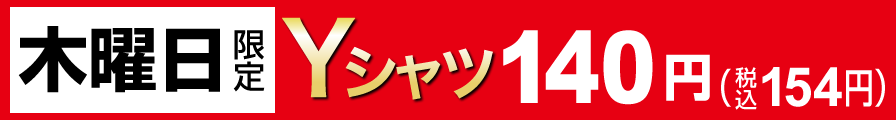 木曜日限定 Yシャツ140円(税込154円)